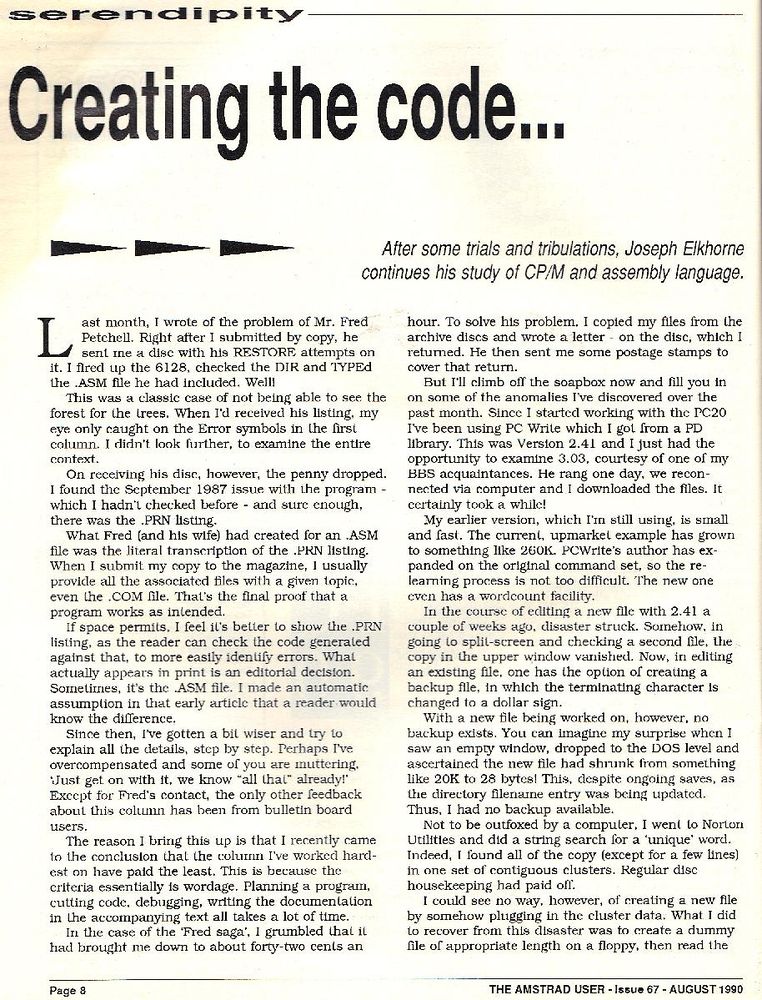 serendipity

Creating the code...

After some trials and tribulations, Joseph Elkhorne continues his study of CP/M and assembly language.

Last month, I wrote of the problem of Mr. Fred Petchell. Right after I submitted by copy, he sent me a disc with his RESTORE attempts on it. I fired up the 6128, checked the DIR and TYPEd the .ASM file he had included. Well!

This was a classic case of not being able to see the forest for the trees. When I'd received his listing, my eye only caught on the Error symbols in the first column. I didn't look further, to examine the entire context.

On receiving his disc, however, the penny dropped. I found the September 1987 issue with the program - which I hadn't checked before - and sure enough, there was the .PRN listing.

What Fred (and his wife) had created for an .ASM file was the literal transcription of the .PRN listing. When I submit my copy to the magazine, I usually provide all the associated files with a given topic, even the .COM file. That's the final proof that a program works as intended.

If space permits, I feel it's better to show the .PRN listing, as the reader can check the code generated against that, to more easily identify errors. What actually appears in print is an editorial decision. Sometimes, it's the .ASM file. I made an automatic assumption in that early article that a reader would know the difference.

Since then, I've gotten a bit wiser and try to explain all the details, step by step. Perhaps I've overcompensated and some of you are muttering, 'Just get on with it, we know "all that" already!' Except for Fred's contact, the only other feedback about this column has been from bulletin board users.

The reason I bring this up is that I recently came to the conclusion that the column I've worked hardest on have paid the least. This is because the criteria essentially is wordage. Planning a program, cutting code, debugging, writing the documentation in the accompanying text all takes a lot of time.

In the case of the 'Fred saga', I grumbled that it had brought me down to about forty-two cents an hour. To solve his problem, I copied my files from the archive discs and wrote a letter - on the disc, which I returned. He then sent me some postage stamps to cover that return.

But I'll climb off the soapbox now and fill you in on some of the anomalies I've discovered over the past month. Since I started working with the PC20 I've been using PC Write which I got from a PD library. This was Version 2.41 and I just had the opportunity to examine 3.03, courtesy of one of my BBS acquaintances. He rang one day, we reconnected via computer and I downloaded the files. It certainly took a while!

My earlier version, which I'm still using, is small and fast. The current, upmarket example has grown to something like 260K. PCWrite's author has expanded on the original command set, so the relearning process is not too difficult. The new one even has a wordcount facility.

In the course of editing a new file with 2.41 a couple of weeks ago, disaster struck. Somehow, in going to split-screen and checking a second file, the copy in the upper window vanished. Now, in editing an existing file, one has the option of creating a backup file, in which the terminating character is changed to a dollar sign.

With a new file being worked on, however, no backup exists. You can imagine my surprise when I saw an empty window, dropped to the DOS level and ascertained the new file had shrunk from something like 20K to 28 bytes! This, despite ongoing saves, as the directory filename entry was being updated. Thus, I had no backup available.

Not to be outfoxed by a computer, I went to Norton Utilities and did a string search for a 'unique' word. Indeed, I found all of the copy (except for a few lines) in one set of contiguous clusters. Regular disc housekeeping had paid off.

I could see no way, however, of creating a new file by somehow plugging in the cluster data. What I did to recover from this disaster was to create a dummy file of appropriate length on a floppy, then read the

Page 8

THE AMSTRAD USER - Issue 67 - AUGUST 1990